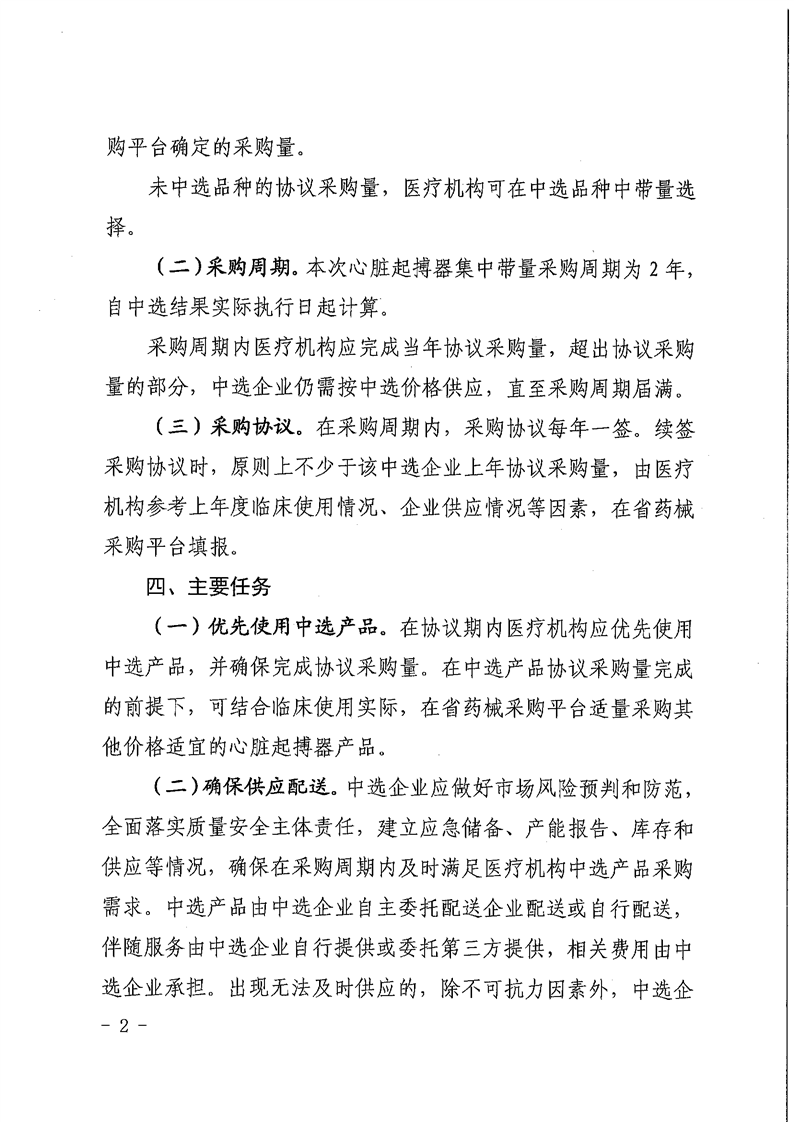 购平台确定的采购量。

未中选品种的协议采购量，医疗机构可在中选品种中带量选择。

（二）采购周期。本次心脏起搏器集中带量采购周期为 2 年，自中选结果实际执行日起计算。

采购周期内医疗机构应完成当年协议采购量，超出协议采购量的部分，中选企业仍需按中选价格供应，直至采购周期届满。

（三）采购协议。在采购周期内，采购协议每年一签。续签采购协议时，原则上不少于该中选企业上年协议采购量，由医疗机构参考上年度临床使用情况、企业供应情况等因素，在省药械采购平台填报。

四、主要任务

（一）优先使用中选产品。在协议期内医疗机构应优先使用中选产品，并确保完成协议采购量。在中选产品协议采购量完成的前提下，可结合临床使用实际，在省药械采购平台适量采购其他价格适宜的心脏起搏器产品。

（二）确保供应配送。中选企业应做好市场风险预判和防范，全面落实质量安全主体责任，建立应急储备、产能报告、库存和供应等情况，确保在采购周期内及时满足医疗机构中选产品采购需求。中选产品由中选企业自主委托配送企业配送或自行配送，伴随服务由中选企业自行提供或委托第三方提供，相关费用由中选企业承担。出现无法及时供应的，除不可抗力因素外，中选企

- 2 -